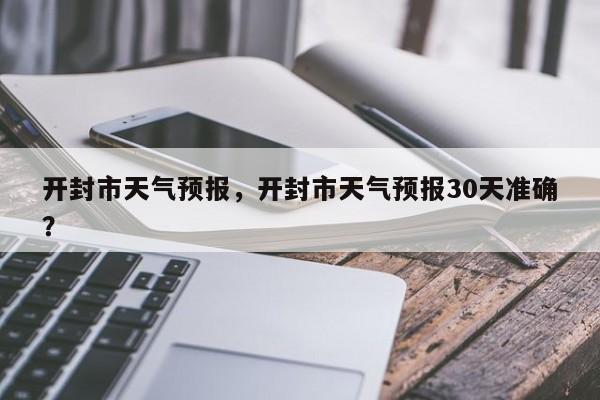 开封市天气预报，开封市天气预报30天准确？